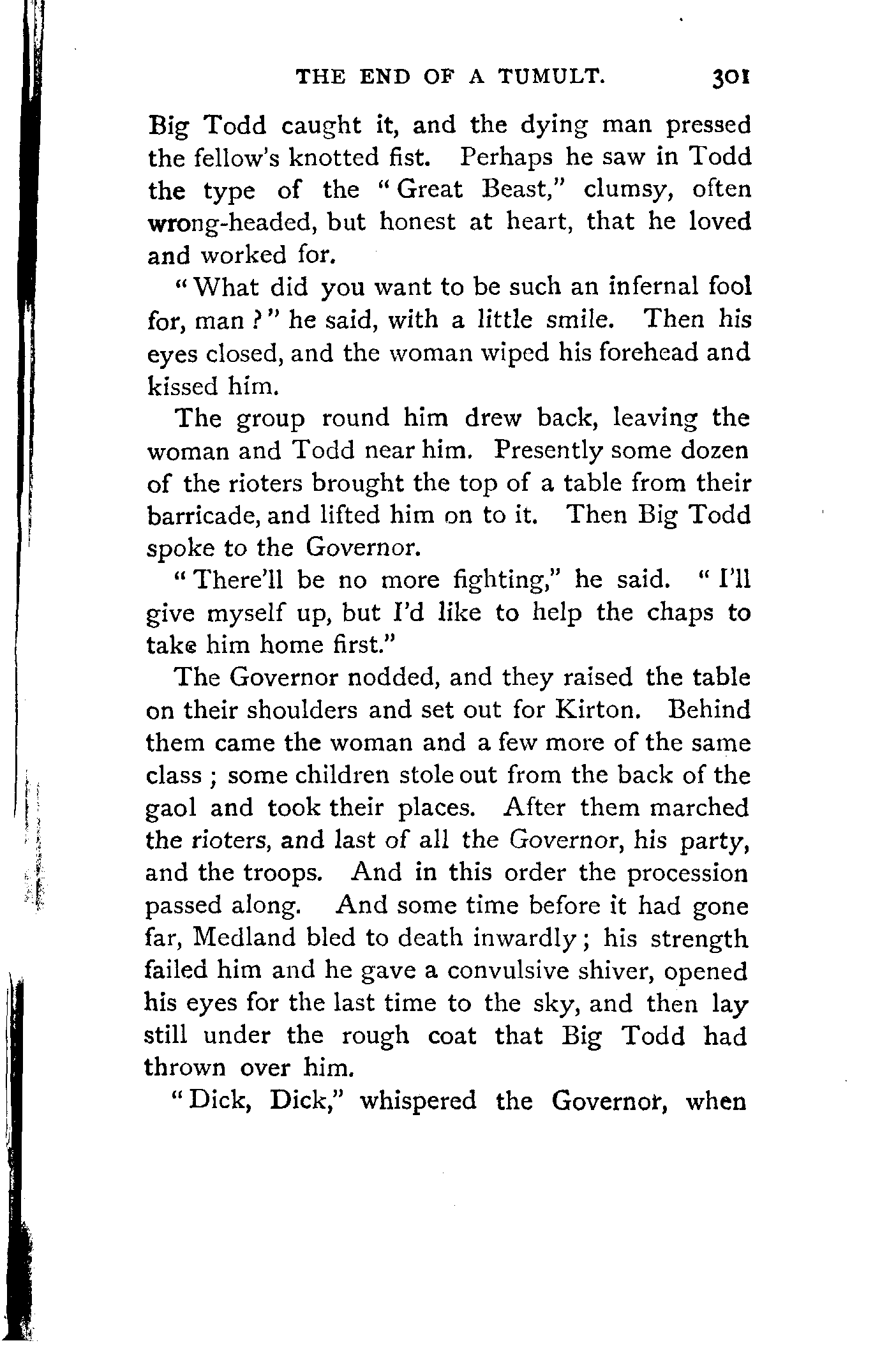 THE END OF A TUMULT. 301

Big Todd caught it, and the dying man pressed the fellow's knotted fist. Perhaps he saw in Todd the type of the "Great Beast," clumsy, often wrong-headed, but honest at heart, that he loved and worked for.

"What did you want to be such an infernal fool for, man?" he said, with a little smile. Then his eyes closed, and the woman wiped his forehead and kissed him.

The group round him drew back, leaving the woman and Todd near him. Presently some dozen of the rioters brought the top of a table from their barricade, and lifted him on to it. Then Big Todd spoke to the Governor.

"There'll be no more fighting," he said. "I'll give myself up, but I'd like to help the chaps to take him home first."

The Governor nodded, and they raised the table on their shoulders and set out for Kirton. Behind them came the woman and a few more of the same class; some children stole out from the back of the gaol and took their places. After them marched the rioters, and last of all the Governor, his party, and the troops. And in this order the procession passed along. And some time before it had gone far, Medland bled to death inwardly; his strength failed him and he gave a convulsive shiver, opened his eyes for the last time to the sky, and then lay still under the rough coat that Big Todd had thrown over him.

"Dick, Dick," whispered the Governor, when